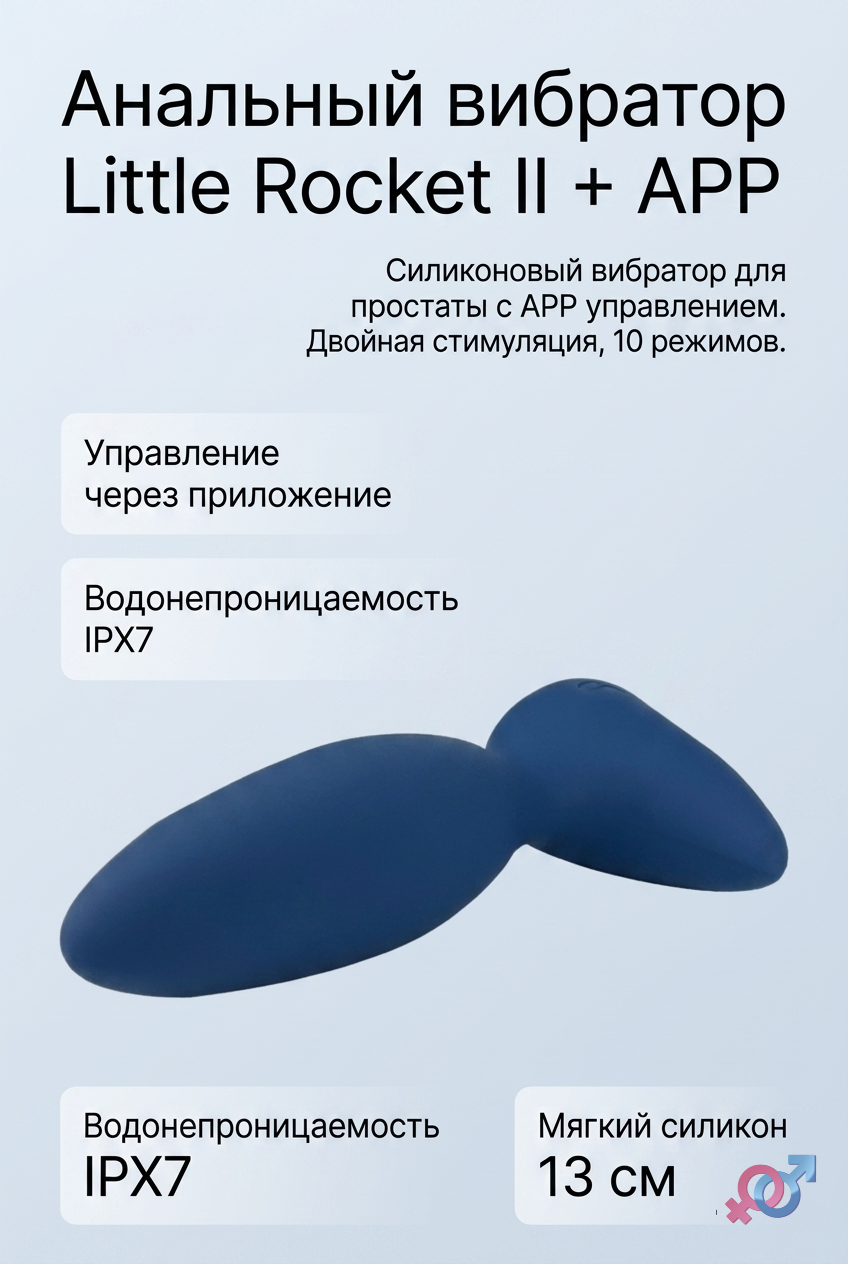 Анальный вибратор Little Rocket II + APP

Силиконовый вибратор для простаты с APP управлением. Двойная стимуляция, 10 режимов.

Управление через приложение

Водонепроницаемость IPX7

Водонепроницаемость IPX7

Мягкий силикон 13 см